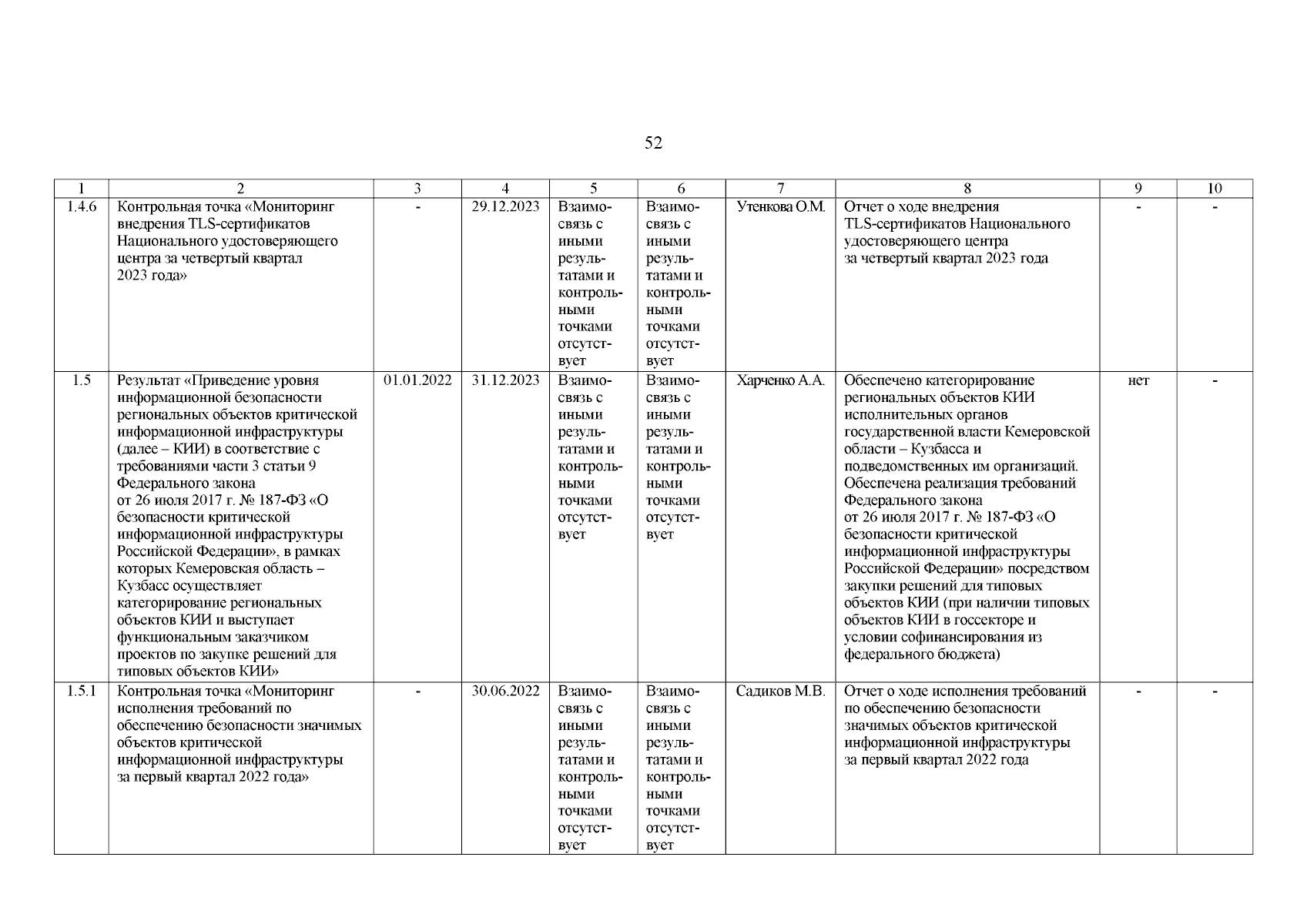 52

| 1 | 2 | 3 | 4 | 5 | 6 | 7 | 8 | 9 | 10 |
|---|---|---|---|---|---|---|---|---|---|
| 1.4.6 | Контрольная точка «Мониторинг внедрения TLS-сертификатов Национального удостоверяющего центра за четвертый квартал 2023 года» | - | 29.12.2023 | Взаимосвязь с иными результатами и контрольными точками отсутствует | Взаимосвязь с иными результатами и контрольными точками отсутствует | Утенкова О.М. | Отчет о ходе внедрения TLS-сертификатов Национального удостоверяющего центра за четвертый квартал 2023 года | - | - |
| 1.5 | Результат «Приведение уровня информационной безопасности региональных объектов критической информационной инфраструктуры (далее – КИИ) в соответствие с требованиями части 3 статьи 9 Федерального закона от 26 июля 2017 г. № 187-ФЗ «О безопасности критической информационной инфраструктуры Российской Федерации», в рамках которых Кемеровская область – Кузбасс осуществляет категорирование региональных объектов КИИ и выступает функциональным заказчиком проектов по закупке решений для типовых объектов КИИ» | 01.01.2022 | 31.12.2023 | Взаимосвязь с иными результатами и контрольными точками отсутствует | Взаимосвязь с иными результатами и контрольными точками отсутствует | Харченко А.А. | Обеспечено категорирование региональных объектов КИИ исполнительных органов государственной власти Кемеровской области – Кузбасса и подведомственных им организаций. Обеспечена реализация требований Федерального закона от 26 июля 2017 г. № 187-ФЗ «О безопасности критической информационной инфраструктуры Российской Федерации» посредством закупки решений для типовых объектов КИИ (при наличии типовых объектов КИИ в госсекторе и условии софинансирования из федерального бюджета) | нет | - |
| 1.5.1 | Контрольная точка «Мониторинг исполнения требований по обеспечению безопасности значимых объектов критической информационной инфраструктуры за первый квартал 2022 года» | - | 30.06.2022 | Взаимосвязь с иными результатами и контрольными точками отсутствует | Взаимосвязь с иными результатами и контрольными точками отсутствует | Садиков М.В. | Отчет о ходе исполнения требований по обеспечению безопасности значимых объектов критической информационной инфраструктуры за первый квартал 2022 года | - | - |